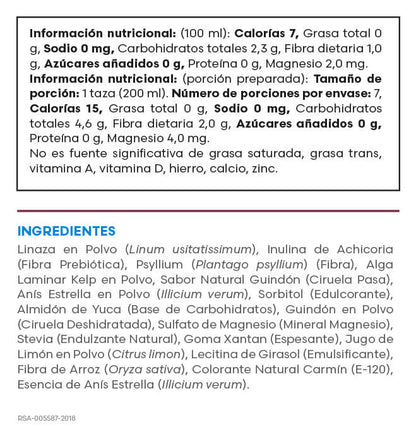 Información nutricional: (100 ml): Calorías 7, Grasa total 0 g, Sodio 0 mg, Carbohidratos totales 2,3 g, Fibra dietaria 1,0 g, Azúcares añadidos 0 g, Proteína 0 g, Magnesio 2,0 mg.
Información nutricional: (porción preparada): Tamaño de porción: 1 taza (200 ml). Número de porciones por envase: 7, Calorías 15, Grasa total 0 g, Sodio 0 mg, Carbohidratos totales 4,6 g, Fibra dietaria 2,0 g, Azúcares añadidos 0 g, Proteína 0 g, Magnesio 4,0 mg.
No es fuente significativa de grasa saturada, grasa trans, vitamina A, vitamina D, hierro, calcio, zinc.

INGREDIENTES
Linaza en Polvo (Linum usitatissimum), Inulina de Achicoria (Fibra Prebiótica), Psyllium (Plantago psyllium) (Fibra), Alga Laminar Kelp en Polvo, Sabor Natural Guindón (Ciruela Pasa), Anís Estrella en Polvo (Illicium verum), Sorbitol (Edulcorante), Almidón de Yuca (Base de Carbohidratos), Guindón en Polvo (Ciruela Deshidratada), Sulfato de Magnesio (Mineral Magnesio), Stevia (Endulzante Natural), Goma Xantan (Espesante), Jugo de Limón en Polvo (Citrus limon), Lecitina de Girasol (Emulsificante), Fibra de Arroz (Oryza sativa), Colorante Natural Carmín (E-120), Esencia de Anís Estrella (Illicium verum).

RSA-005587-2018